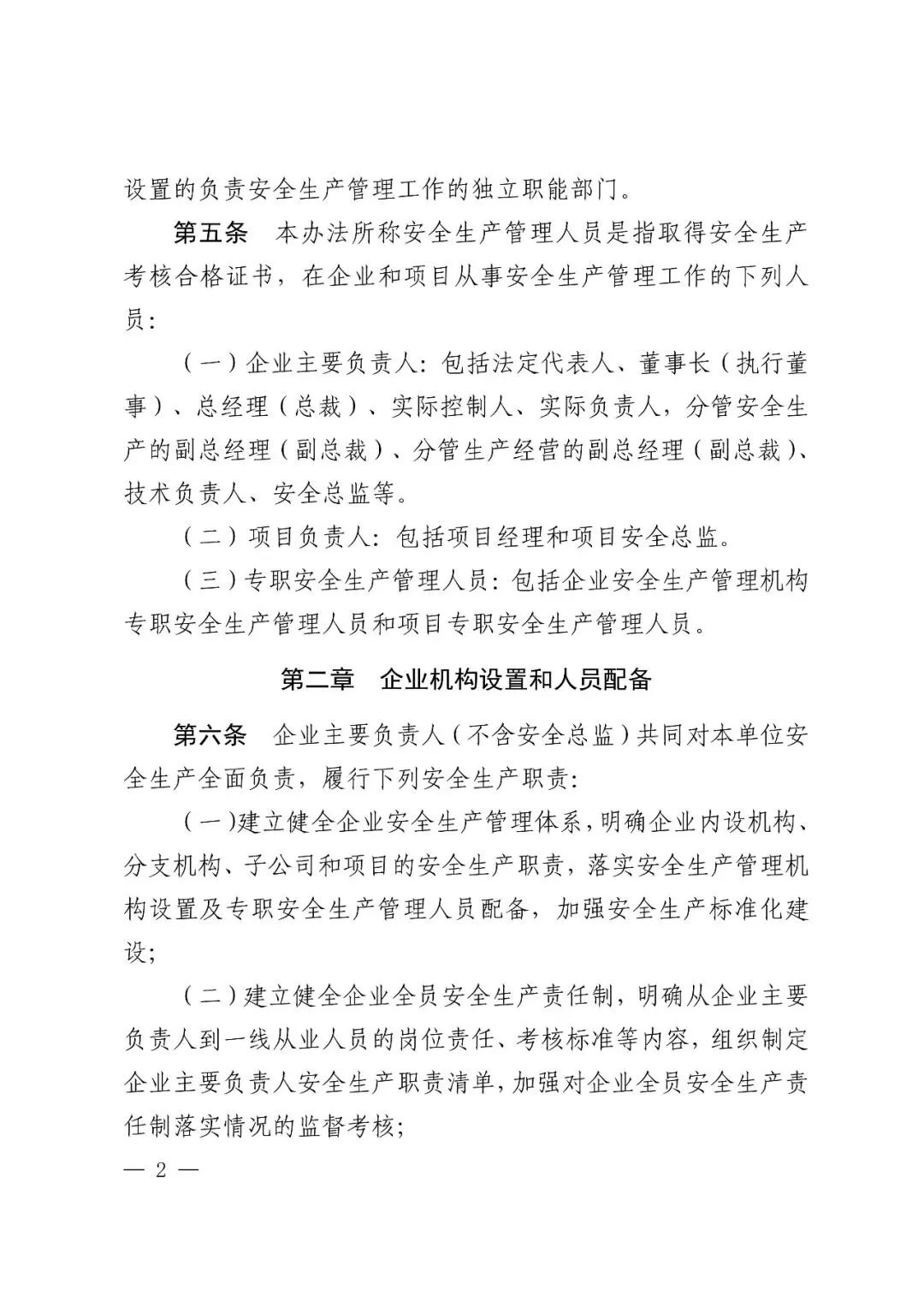 设置的负责安全生产管理工作的独立职能部门。

第五条　本办法所称安全生产管理人员是指取得安全生产考核合格证书，在企业和项目从事安全生产管理工作的下列人员：

（一）企业主要负责人：包括法定代表人、董事长（执行董事）、总经理（总裁）、实际控制人、实际负责人，分管安全生产的副总经理（副总裁）、分管生产经营的副总经理（副总裁）、技术负责人、安全总监等。

（二）项目负责人：包括项目经理和项目安全总监。

（三）专职安全生产管理人员：包括企业安全生产管理机构专职安全生产管理人员和项目专职安全生产管理人员。

第二章　企业机构设置和人员配备

第六条　企业主要负责人（不含安全总监）共同对本单位安全生产全面负责，履行下列安全生产职责：

（一）建立健全企业安全生产管理体系，明确企业内设机构、分支机构、子公司和项目的安全生产职责，落实安全生产管理机构设置及专职安全生产管理人员配备，加强安全生产标准化建设；

（二）建立健全企业全员安全生产责任制，明确从企业主要负责人到一线从业人员的岗位责任、考核标准等内容，组织制定企业主要负责人安全生产职责清单，加强对企业全员安全生产责任制落实情况的监督考核；

— 2 —